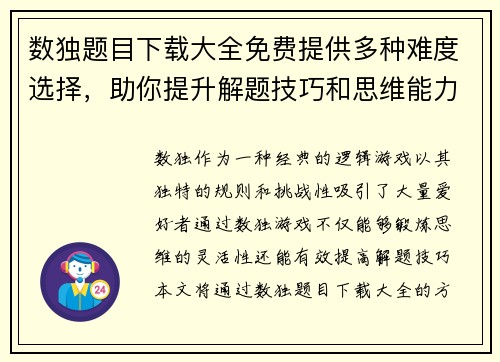 数独题目下载大全免费提供多种难度选择，助你提升解题技巧和思维能力

数独作为一种经典的逻辑游戏以其独特的规则和挑战性吸引了大量爱好者通过数独游戏不仅能够锻炼思维的灵活性还能有效提高解题技巧本文将通过数独题目下载大全的方

24